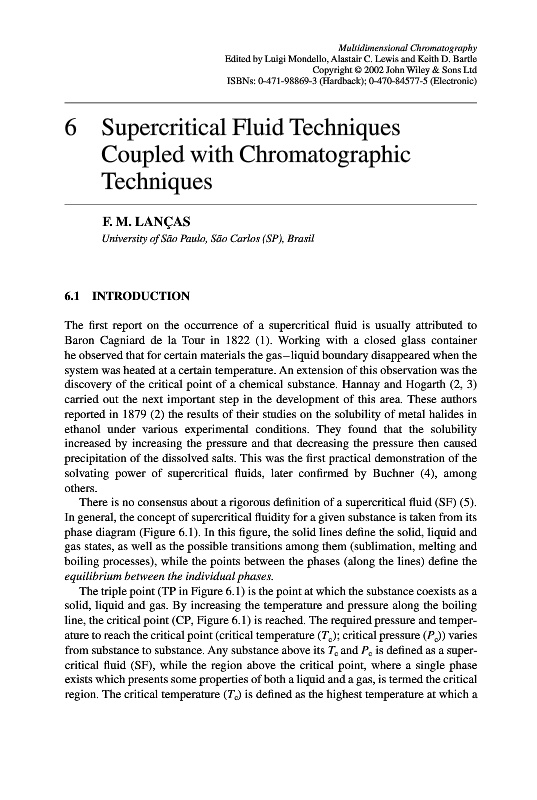 Multidimensional Chromatography
Edited by Luigi Mondello, Alastair C. Lewis and Keith D. Bartle
Copyright © 2002 John Wiley & Sons Ltd
ISBNs: 0-471-98869-3 (Hardback); 0-470-84577-5 (Electronic)

6 Supercritical Fluid Techniques Coupled with Chromatographic Techniques

F. M. LANÇAS
University of São Paulo, São Carlos (SP), Brasil

6.1 INTRODUCTION

The first report on the occurrence of a supercritical fluid is usually attributed to Baron Cagniard de la Tour in 1822 (1). Working with a closed glass container he observed that for certain materials the gas–liquid boundary disappeared when the system was heated at a certain temperature. An extension of this observation was the discovery of the critical point of a chemical substance. Hannay and Hogarth (2, 3) carried out the next important step in the development of this area. These authors reported in 1879 (2) the results of their studies on the solubility of metal halides in ethanol under various experimental conditions. They found that the solubility increased by increasing the pressure and that decreasing the pressure then caused precipitation of the dissolved salts. This was the first practical demonstration of the solvating power of supercritical fluids, later confirmed by Buchner (4), among others.

There is no consensus about a rigorous definition of a supercritical fluid (SF) (5). In general, the concept of supercritical fluidity for a given substance is taken from its phase diagram (Figure 6.1). In this figure, the solid lines define the solid, liquid and gas states, as well as the possible transitions among them (sublimation, melting and boiling processes), while the points between the phases (along the lines) define the equilibrium between the individual phases.

The triple point (TP in Figure 6.1) is the point at which the substance coexists as a solid, liquid and gas. By increasing the temperature and pressure along the boiling line, the critical point (CP, Figure 6.1) is reached. The required pressure and temperature to reach the critical point (critical temperature ($T_c$); critical pressure ($P_c$)) varies from substance to substance. Any substance above its $T_c$ and $P_c$ is defined as a supercritical fluid (SF), while the region above the critical point, where a single phase exists which presents some properties of both a liquid and a gas, is termed the critical region. The critical temperature ($T_c$) is defined as the highest temperature at which a